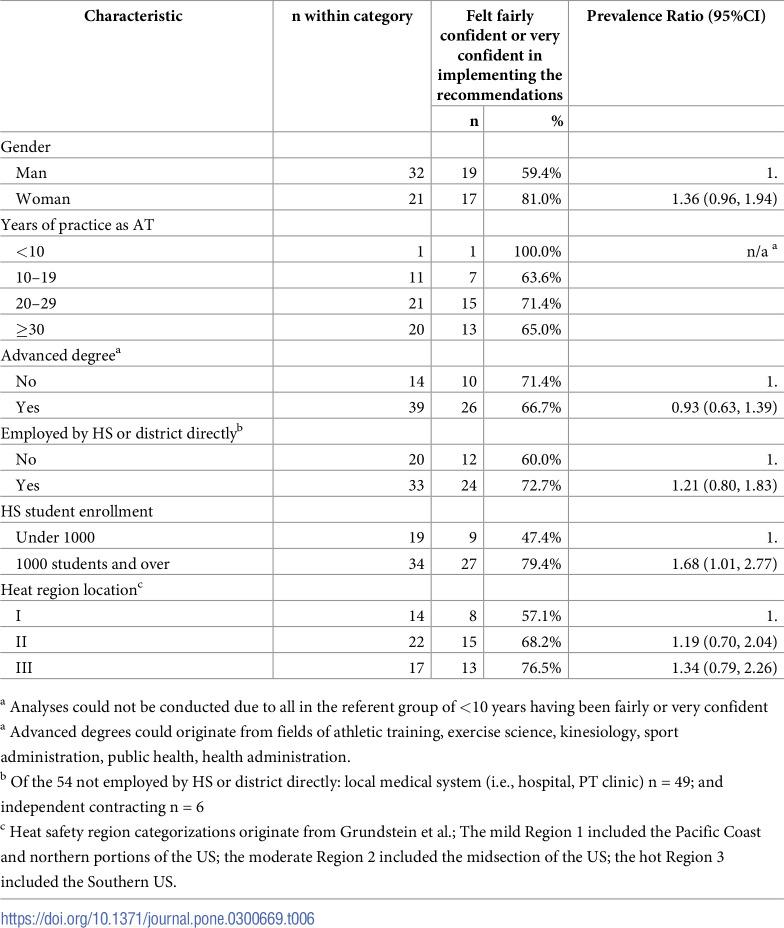 | Characteristic | n within category | Felt fairly confident or very confident in implementing the recommendations | | Prevalence Ratio (95%CI) |
|---|---|---|---|---|
| | | n | % | |
| Gender | | | | |
| Man | 32 | 19 | 59.4% | 1. |
| Woman | 21 | 17 | 81.0% | 1.36 (0.96, 1.94) |
| Years of practice as AT | | | | |
| <10 | 1 | 1 | 100.0% | n/a $^{a}$ |
| 10–19 | 11 | 7 | 63.6% | |
| 20–29 | 21 | 15 | 71.4% | |
| ≥30 | 20 | 13 | 65.0% | |
| Advanced degree$^{a}$ | | | | |
| No | 14 | 10 | 71.4% | 1. |
| Yes | 39 | 26 | 66.7% | 0.93 (0.63, 1.39) |
| Employed by HS or district directly$^{b}$ | | | | |
| No | 20 | 12 | 60.0% | 1. |
| Yes | 33 | 24 | 72.7% | 1.21 (0.80, 1.83) |
| HS student enrollment | | | | |
| Under 1000 | 19 | 9 | 47.4% | 1. |
| 1000 students and over | 34 | 27 | 79.4% | 1.68 (1.01, 2.77) |
| Heat region location$^{c}$ | | | | |
| I | 14 | 8 | 57.1% | 1. |
| II | 22 | 15 | 68.2% | 1.19 (0.70, 2.04) |
| III | 17 | 13 | 76.5% | 1.34 (0.79, 2.26) |

$^{a}$ Analyses could not be conducted due to all in the referent group of <10 years having been fairly or very confident

$^{a}$ Advanced degrees could originate from fields of athletic training, exercise science, kinesiology, sport administration, public health, health administration.

$^{b}$ Of the 54 not employed by HS or district directly: local medical system (i.e., hospital, PT clinic) n = 49; and independent contracting n = 6

$^{c}$ Heat safety region categorizations originate from Grundstein et al.; The mild Region 1 included the Pacific Coast and northern portions of the US; the moderate Region 2 included the midsection of the US; the hot Region 3 included the Southern US.

https://doi.org/10.1371/journal.pone.0300669.t006